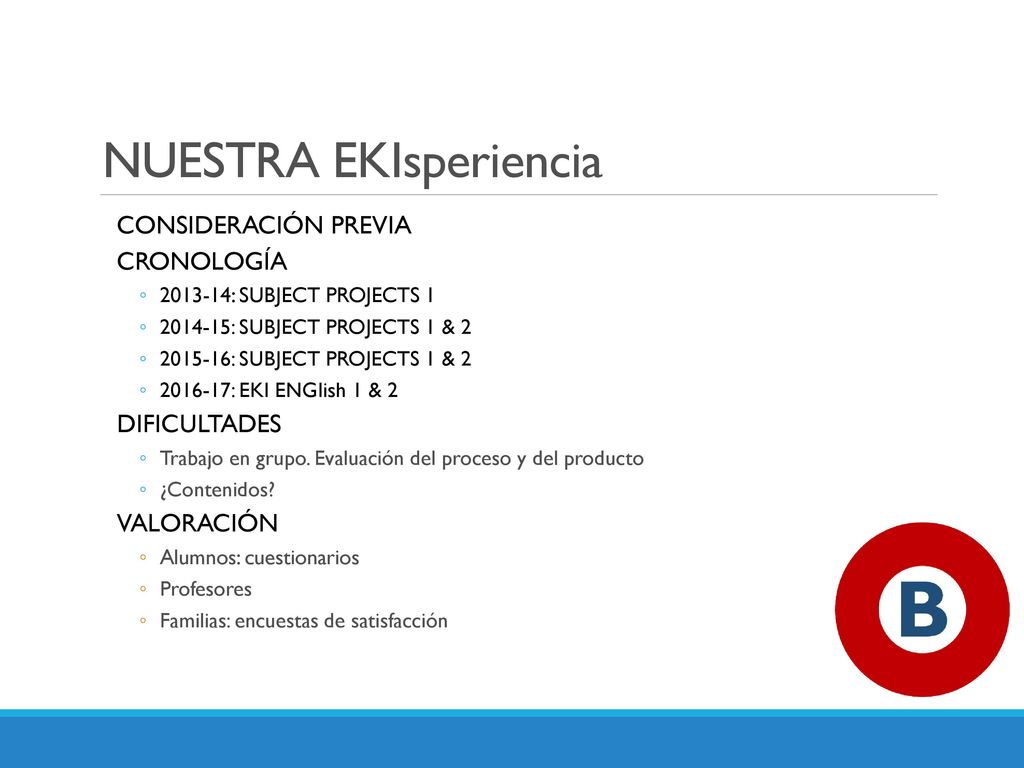 NUESTRA EKIsperiencia

CONSIDERACIÓN PREVIA

CRONOLOGÍA

◦ 2013-14: SUBJECT PROJECTS 1
◦ 2014-15: SUBJECT PROJECTS 1 & 2
◦ 2015-16: SUBJECT PROJECTS 1 & 2
◦ 2016-17: EKI ENGlish 1 & 2

DIFICULTADES

◦ Trabajo en grupo. Evaluación del proceso y del producto
◦ ¿Contenidos?

VALORACIÓN

◦ Alumnos: cuestionarios
◦ Profesores
◦ Familias: encuestas de satisfacción

B